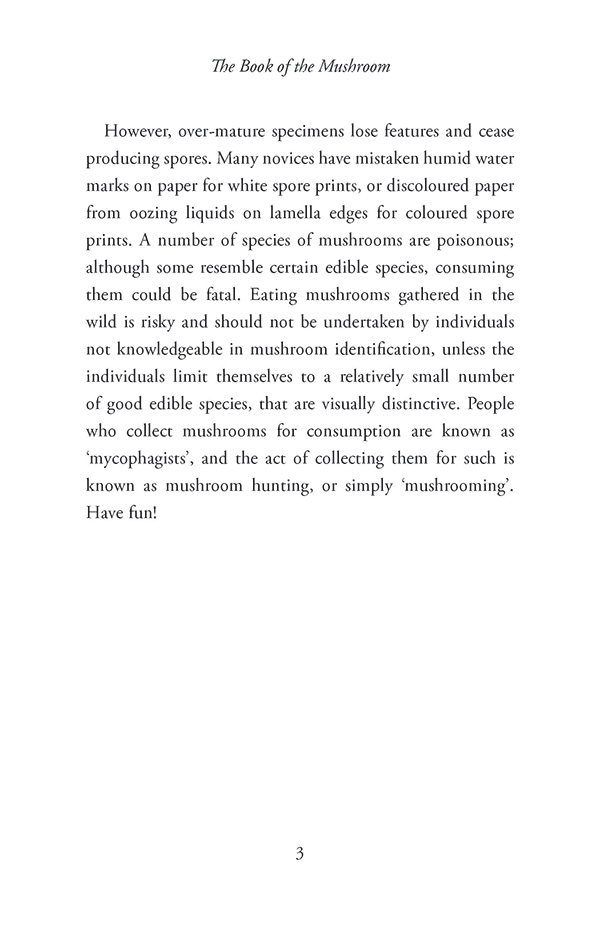 The Book of the Mushroom

However, over-mature specimens lose features and cease producing spores. Many novices have mistaken humid water marks on paper for white spore prints, or discoloured paper from oozing liquids on lamella edges for coloured spore prints. A number of species of mushrooms are poisonous; although some resemble certain edible species, consuming them could be fatal. Eating mushrooms gathered in the wild is risky and should not be undertaken by individuals not knowledgeable in mushroom identification, unless the individuals limit themselves to a relatively small number of good edible species, that are visually distinctive. People who collect mushrooms for consumption are known as 'mycophagists', and the act of collecting them for such is known as mushroom hunting, or simply 'mushrooming'. Have fun!

3